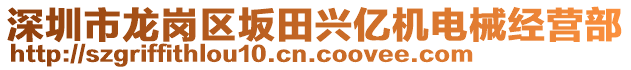 深圳市龙岗区坂田兴亿机电械经营部
http://szgriffithlou10.cn.coovee.com